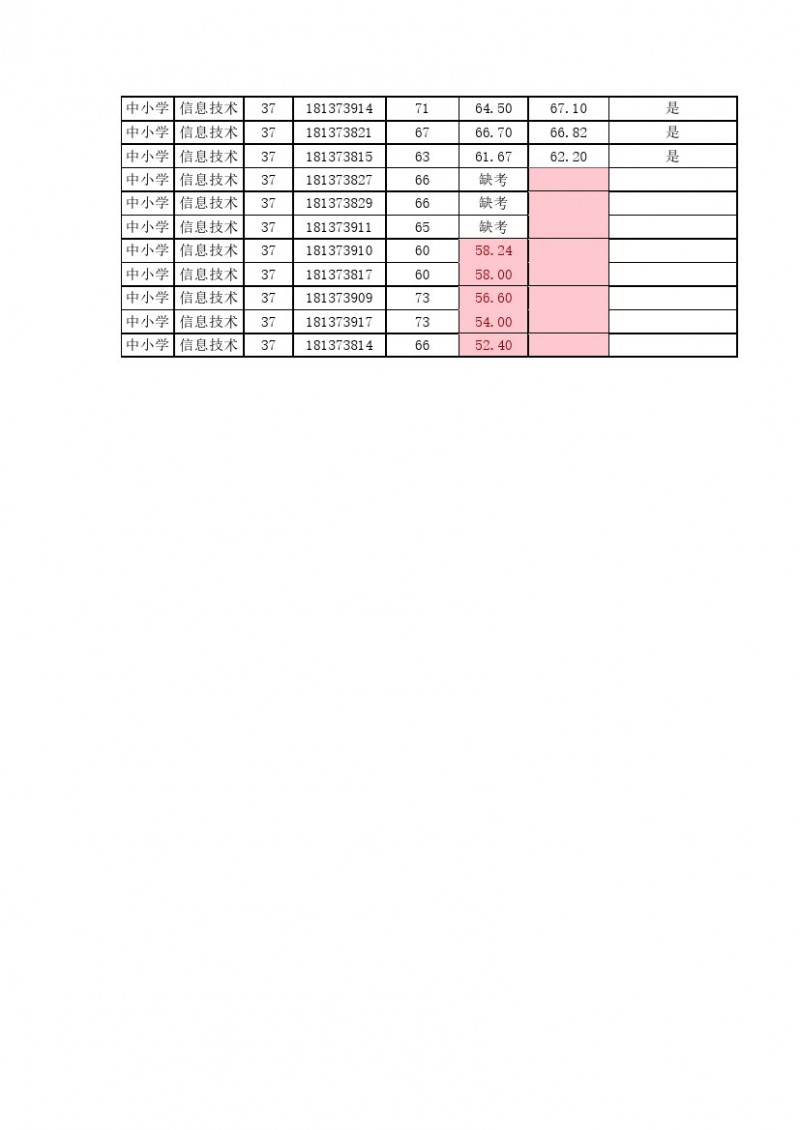 | 中小学 | 信息技术 | 37 | 181373914 | 71 | 64.50 | 67.10 | 是 |
|---|---|---|---|---|---|---|---|
| 中小学 | 信息技术 | 37 | 181373821 | 67 | 66.70 | 66.82 | 是 |
| 中小学 | 信息技术 | 37 | 181373815 | 63 | 61.67 | 62.20 | 是 |
| 中小学 | 信息技术 | 37 | 181373827 | 66 | 缺考 | | |
| 中小学 | 信息技术 | 37 | 181373829 | 66 | 缺考 | | |
| 中小学 | 信息技术 | 37 | 181373911 | 65 | 缺考 | | |
| 中小学 | 信息技术 | 37 | 181373910 | 60 | 58.24 | | |
| 中小学 | 信息技术 | 37 | 181373817 | 60 | 58.00 | | |
| 中小学 | 信息技术 | 37 | 181373909 | 73 | 56.60 | | |
| 中小学 | 信息技术 | 37 | 181373917 | 73 | 54.00 | | |
| 中小学 | 信息技术 | 37 | 181373814 | 66 | 52.40 | | |